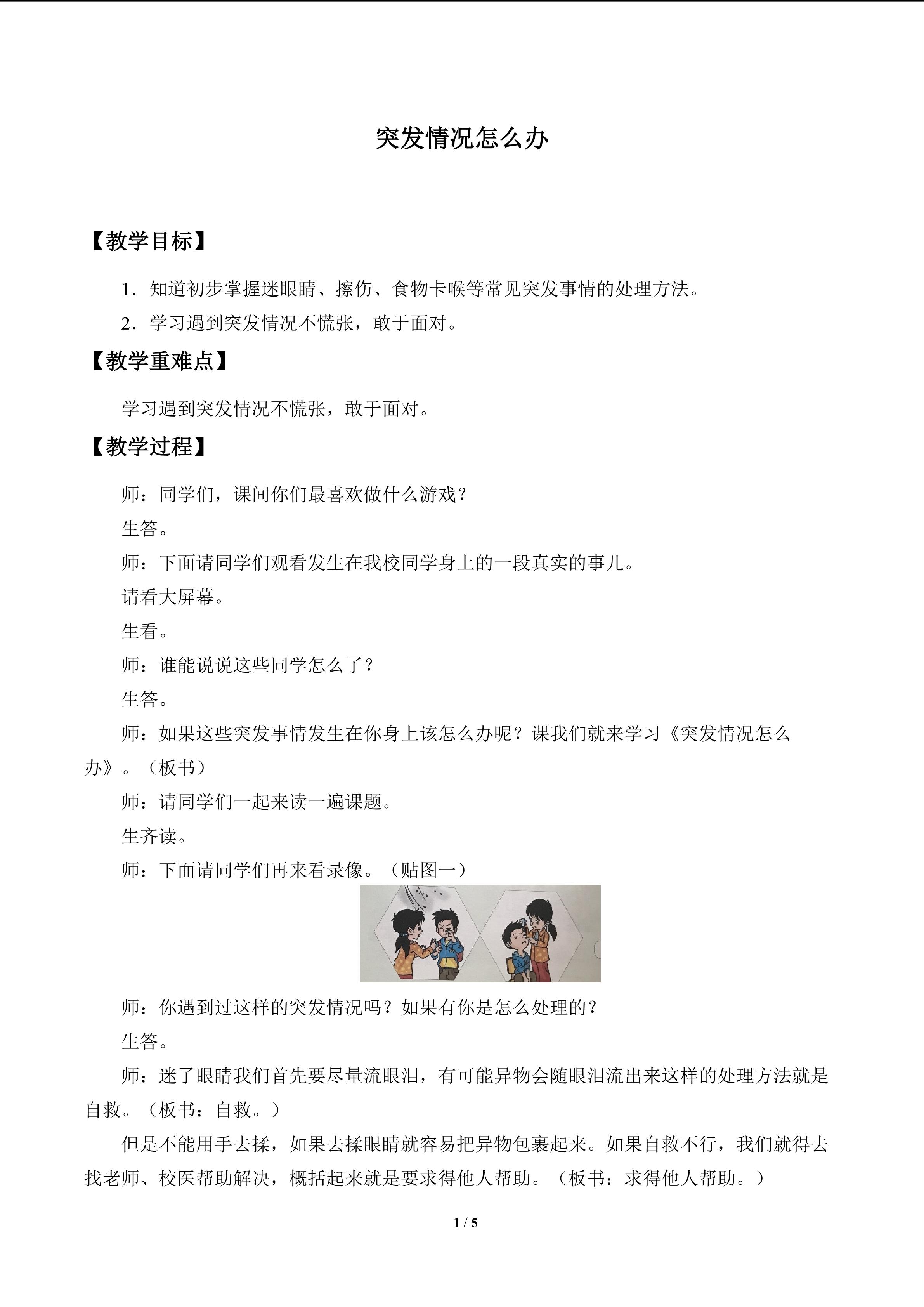 突发情况怎么办

【教学目标】

1.知道初步掌握迷眼睛、擦伤、食物卡喉等常见突发事情的处理方法。

2.学习遇到突发情况不慌张，敢于面对。

【教学重难点】

学习遇到突发情况不慌张，敢于面对。

【教学过程】

师：同学们，课间你们最喜欢做什么游戏？

生答。

师：下面请同学们观看发生在我校同学身上的一段真实的事儿。

请看大屏幕。

生看。

师：谁能说说这些同学怎么了？

生答。

师：如果这些突发事情发生在你身上该怎么办呢？课我们就来学习《突发情况怎么办》。（板书）

师：请同学们一起来读一遍课题。

生齐读。

师：下面请同学们再来看录像。（贴图一）

师：你遇到过这样的突发情况吗？如果有你是怎么处理的？

生答。

师：迷了眼睛我们首先要尽量流眼泪，有可能异物会随眼泪流出来这样的处理方法就是自救。（板书：自救。）

但是不能用手去揉，如果去揉眼睛就容易把异物包裹起来。如果自救不行，我们就得去找老师、校医帮助解决，概括起来就是要求得他人帮助。（板书：求得他人帮助。）

1 / 5